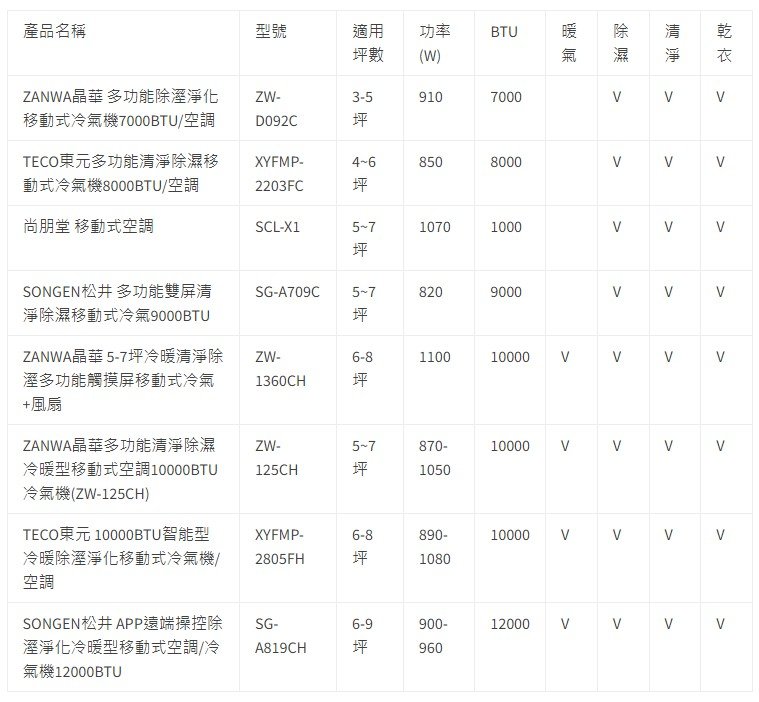 | 產品名稱 | 型號 | 適用坪數 | 功率(W) | BTU | 暖氣 | 除濕 | 清淨 | 乾衣 |
|---|---|---|---|---|---|---|---|---|
| ZANWA晶華 多功能除溼淨化移動式冷氣機7000BTU/空調 | ZW-D092C | 3-5坪 | 910 | 7000 | | V | V | V |
| TECO東元多功能清淨除濕移動式冷氣機8000BTU/空調 | XYFMP-2203FC | 4~6坪 | 850 | 8000 | | V | V | V |
| 尚朋堂 移動式空調 | SCL-X1 | 5~7坪 | 1070 | 1000 | | V | V | V |
| SONGEN松井 多功能雙屏清淨除濕移動式冷氣9000BTU | SG-A709C | 5~7坪 | 820 | 9000 | | V | V | V |
| ZANWA晶華 5-7坪冷暖清淨除溼多功能觸摸屏移動式冷氣+風扇 | ZW-1360CH | 6-8坪 | 1100 | 10000 | V | V | V | V |
| ZANWA晶華多功能清淨除濕冷暖型移動式空調10000BTU冷氣機(ZW-125CH) | ZW-125CH | 5~7坪 | 870-1050 | 10000 | V | V | V | V |
| TECO東元 10000BTU智能型冷暖除溼淨化移動式冷氣機/空調 | XYFMP-2805FH | 6-8坪 | 890-1080 | 10000 | V | V | V | V |
| SONGEN松井 APP遠端操控除溼淨化冷暖型移動式空調/冷氣機12000BTU | SG-A819CH | 6-9坪 | 900-960 | 12000 | V | V | V | V |